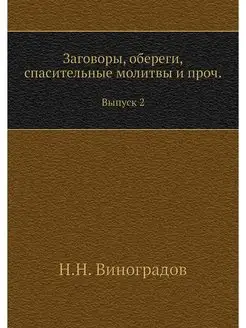 Заговоры, обереги,
спасительные молитвы и проч.

Выпуск 2

Н.Н. Виноградов